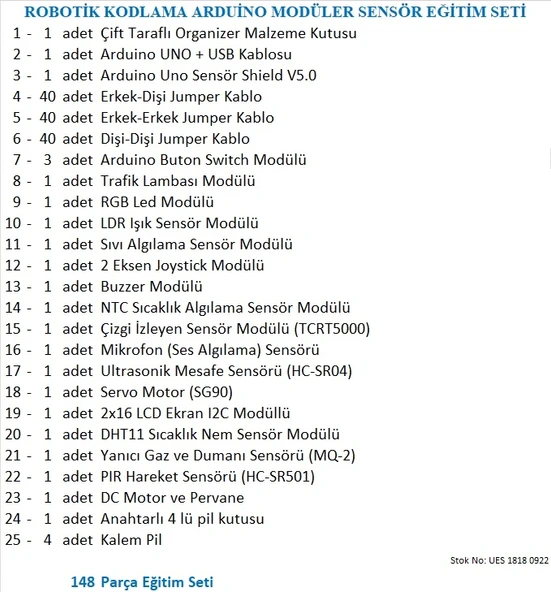 ROBOTİK KODLAMA ARDUİNO MODÜLER SENSÖR EĞİTİM SETİ

1 - 1 adet Çift Taraflı Organizer Malzeme Kutusu
2 - 1 adet Arduino UNO + USB Kablosu
3 - 1 adet Arduino Uno Sensör Shield V5.0
4 - 40 adet Erkek-Dişi Jumper Kablo
5 - 40 adet Erkek-Erkek Jumper Kablo
6 - 40 adet Dişi-Dişi Jumper Kablo
7 - 3 adet Arduino Buton Switch Modülü
8 - 1 adet Trafik Lambası Modülü
9 - 1 adet RGB Led Modülü
10 - 1 adet LDR Işık Sensör Modülü
11 - 1 adet Sıvı Algılama Sensör Modülü
12 - 1 adet 2 Eksen Joystick Modülü
13 - 1 adet Buzzer Modülü
14 - 1 adet NTC Sıcaklık Algılama Sensör Modülü
15 - 1 adet Çizgi İzleyen Sensör Modülü (TCRT5000)
16 - 1 adet Mikrofon (Ses Algılama) Sensörü
17 - 1 adet Ultrasonik Mesafe Sensörü (HC-SR04)
18 - 1 adet Servo Motor (SG90)
19 - 1 adet 2x16 LCD Ekran I2C Modüllü
20 - 1 adet DHT11 Sıcaklık Nem Sensör Modülü
21 - 1 adet Yanıcı Gaz ve Dumanı Sensörü (MQ-2)
22 - 1 adet PIR Hareket Sensörü (HC-SR501)
23 - 1 adet DC Motor ve Pervane
24 - 1 adet Anahtarlı 4 lü pil kutusu
25 - 4 adet Kalem Pil

Stok No: UES 1818 0922

148 Parça Eğitim Seti